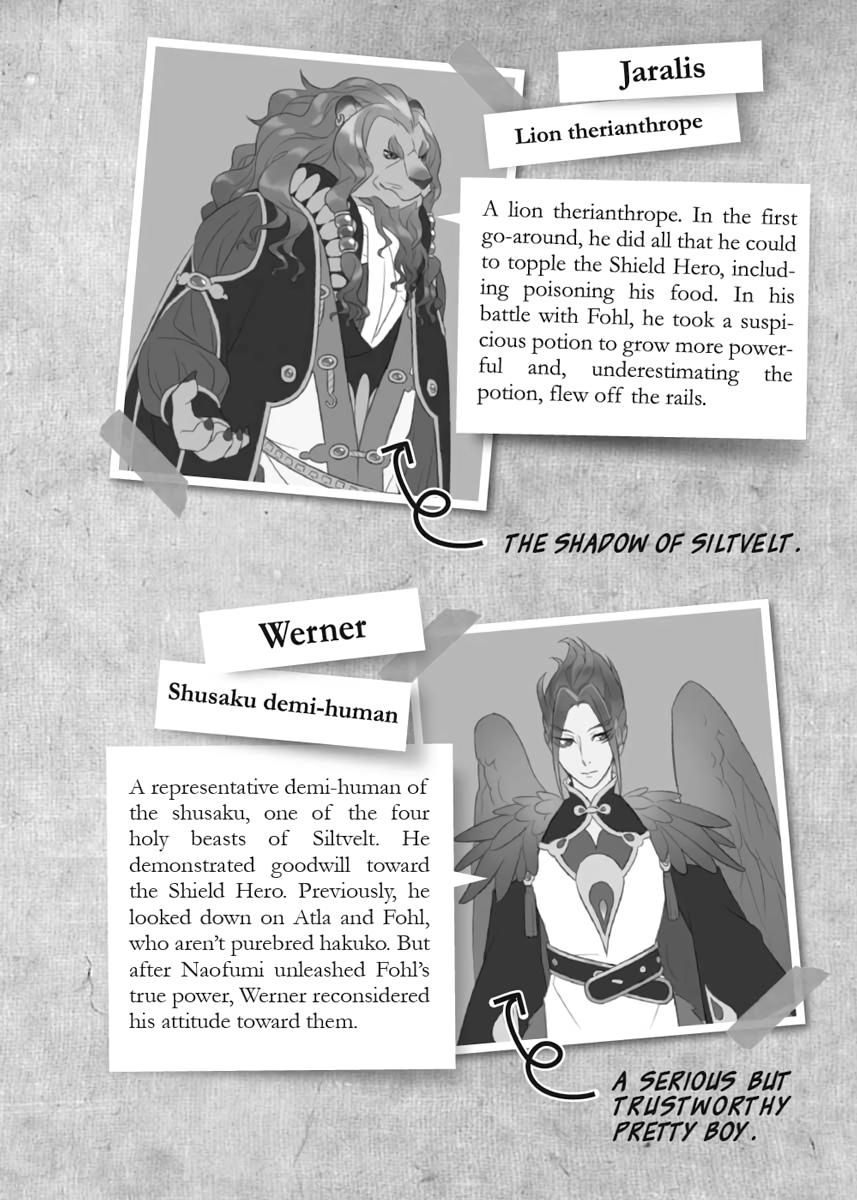 Jaralis

Lion therianthrope

A lion therianthrope. In the first go-around, he did all that he could to topple the Shield Hero, including poisoning his food. In his battle with Fohl, he took a suspicious potion to grow more powerful and, underestimating the potion, flew off the rails.

THE SHADOW OF SILTVELT.

Werner

Shusaku demi-human

A representative demi-human of the shusaku, one of the four holy beasts of Siltvelt. He demonstrated goodwill toward the Shield Hero. Previously, he looked down on Atla and Fohl, who aren't purebred hakuko. But after Naofumi unleashed Fohl's true power, Werner reconsidered his attitude toward them.

A SERIOUS BUT TRUSTWORTHY PRETTY BOY.